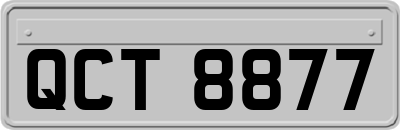 QCT 8877